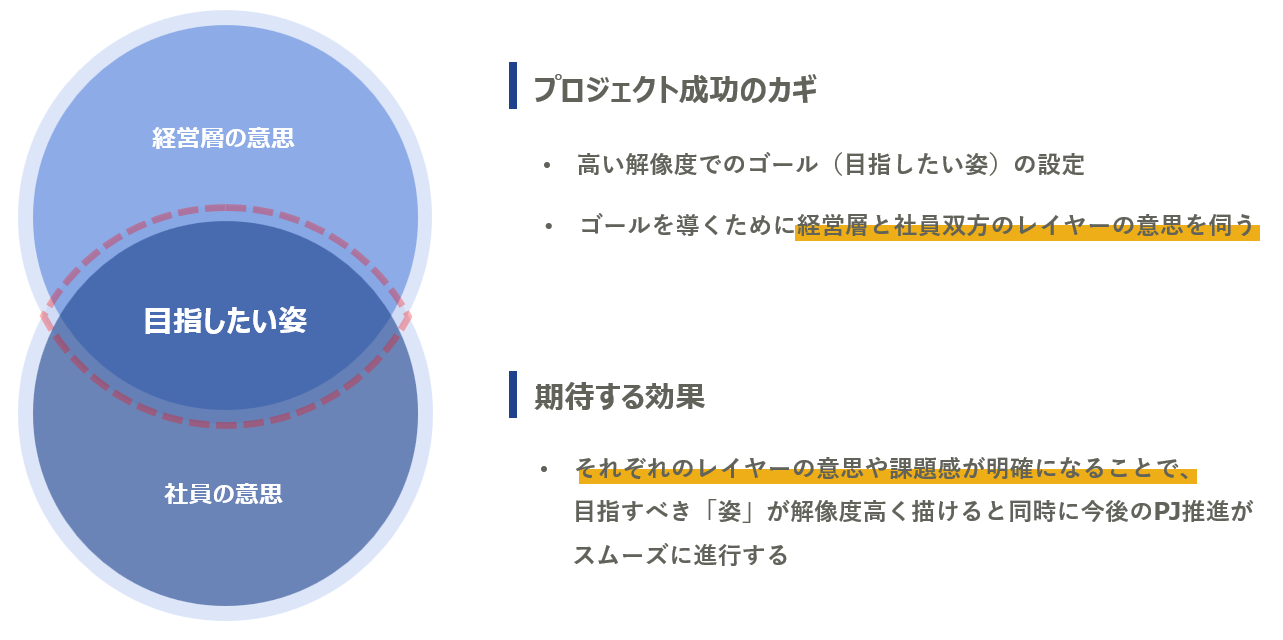 経営層の意思

目指したい姿

社員の意思

プロジェクト成功のカギ

• 高い解像度でのゴール（目指したい姿）の設定

• ゴールを導くために経営層と社員双方のレイヤーの意思を伺う

期待する効果

• それぞれのレイヤーの意思や課題感が明確になることで、目指すべき「姿」が解像度高く描けると同時に今後のPJ推進がスムーズに進行する